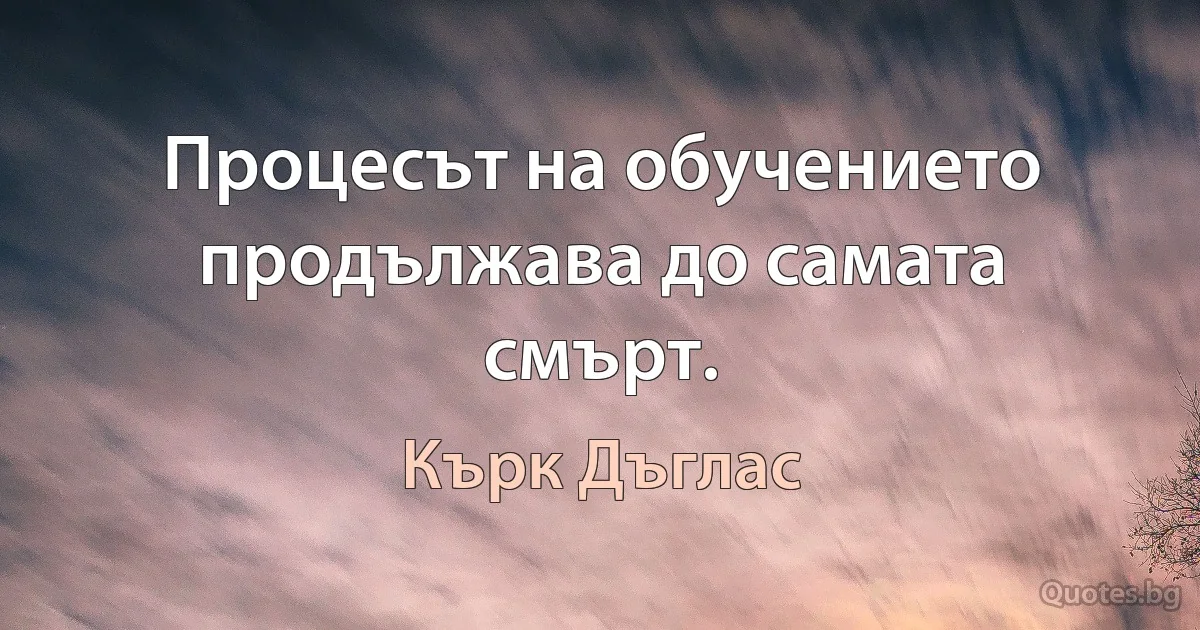 Процесът на обучението продължава до самата смърт.

Кърк Дъглас

Quotes.bg